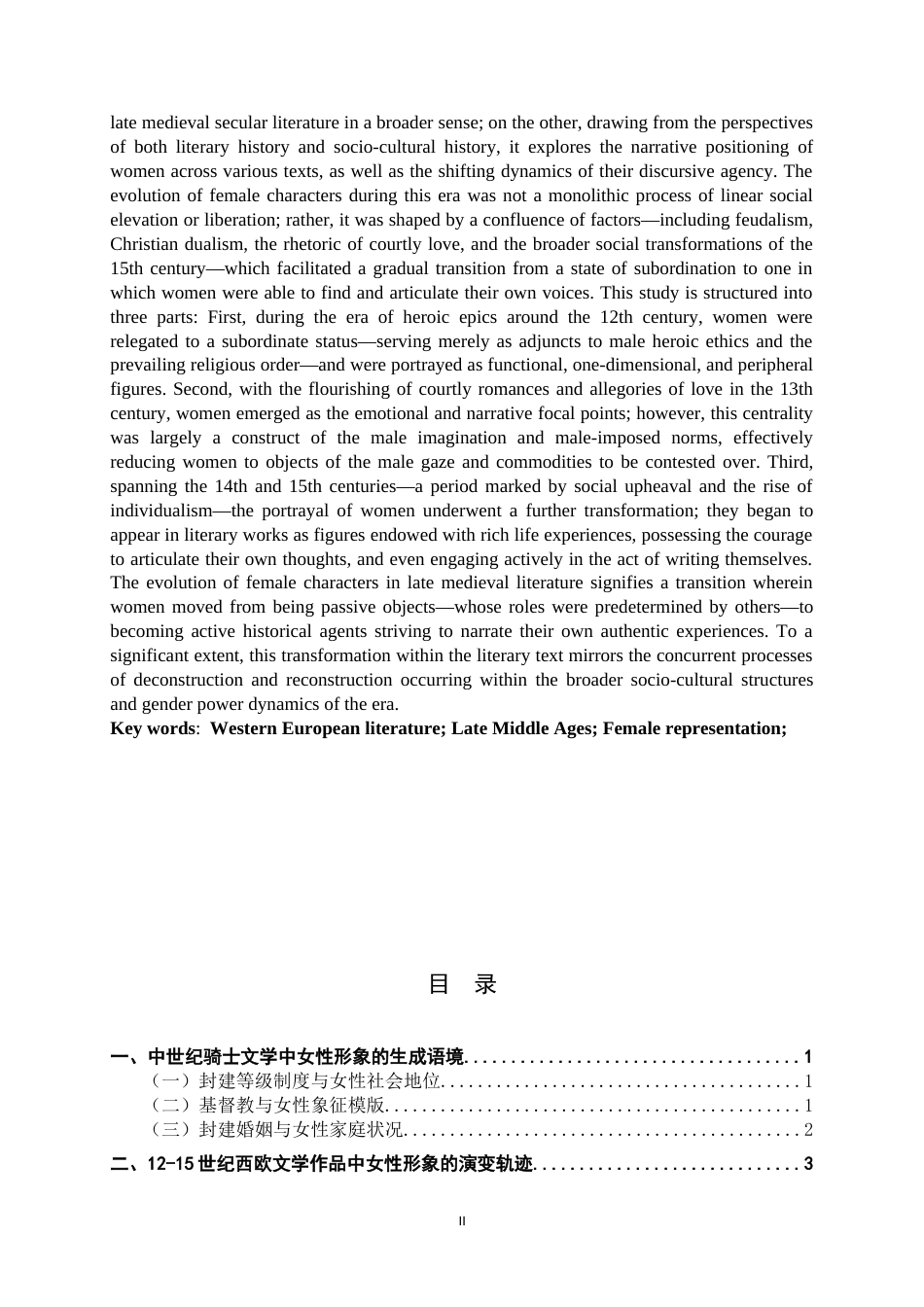 late medieval secular literature in a broader sense; on the other, drawing from the perspectives of both literary history and socio-cultural history, it explores the narrative positioning of women across various texts, as well as the shifting dynamics of their discursive agency. The evolution of female characters during this era was not a monolithic process of linear social elevation or liberation; rather, it was shaped by a confluence of factors—including feudalism, Christian dualism, the rhetoric of courtly love, and the broader social transformations of the 15th century—which facilitated a gradual transition from a state of subordination to one in which women were able to find and articulate their own voices. This study is structured into three parts: First, during the era of heroic epics around the 12th century, women were relegated to a subordinate status—serving merely as adjuncts to male heroic ethics and the prevailing religious order—and were portrayed as functional, one-dimensional, and peripheral figures. Second, with the flourishing of courtly romances and allegories of love in the 13th century, women emerged as the emotional and narrative focal points; however, this centrality was largely a construct of the male imagination and male-imposed norms, effectively reducing women to objects of the male gaze and commodities to be contested over. Third, spanning the 14th and 15th centuries—a period marked by social upheaval and the rise of individualism—the portrayal of women underwent a further transformation; they began to appear in literary works as figures endowed with rich life experiences, possessing the courage to articulate their own thoughts, and even engaging actively in the act of writing themselves. The evolution of female characters in late medieval literature signifies a transition wherein women moved from being passive objects—whose roles were predetermined by others—to becoming active historical agents striving to narrate their own authentic experiences. To a significant extent, this transformation within the literary text mirrors the concurrent processes of deconstruction and reconstruction occurring within the broader socio-cultural structures and gender power dynamics of the era.

Key words: Western European literature; Late Middle Ages; Female representation;

目 录

一、中世纪骑士文学中女性形象的生成语境 1
（一）封建等级制度与女性社会地位 1
（二）基督教与女性象征模版 1
（三）封建婚姻与女性家庭状况 2
二、12-15世纪西欧文学作品中女性形象的演变轨迹 3

II